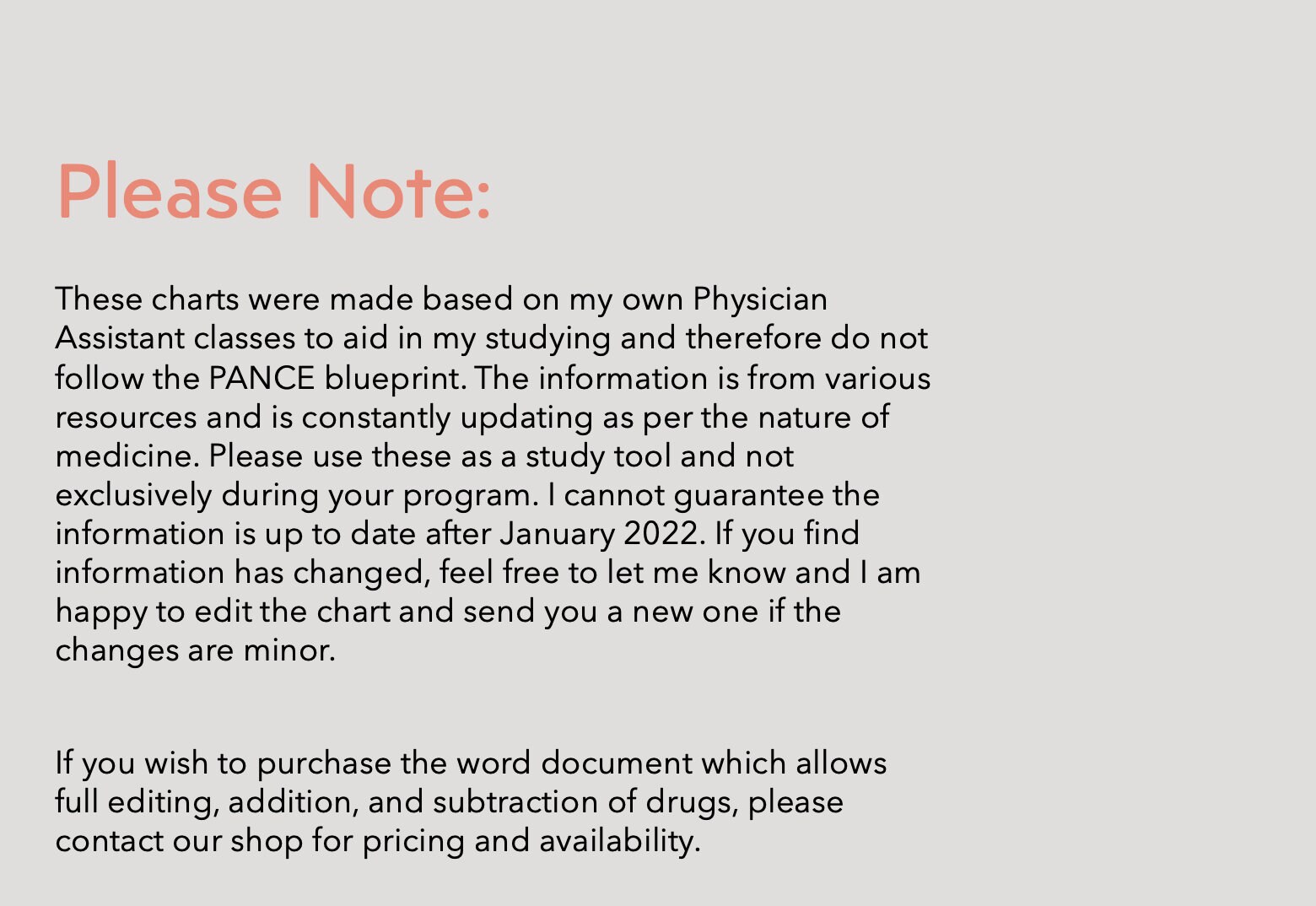 Please Note:

These charts were made based on my own Physician Assistant classes to aid in my studying and therefore do not follow the PANCE blueprint. The information is from various resources and is constantly updating as per the nature of medicine. Please use these as a study tool and not exclusively during your program. I cannot guarantee the information is up to date after January 2022. If you find information has changed, feel free to let me know and I am happy to edit the chart and send you a new one if the changes are minor.

If you wish to purchase the word document which allows full editing, addition, and subtraction of drugs, please contact our shop for pricing and availability.